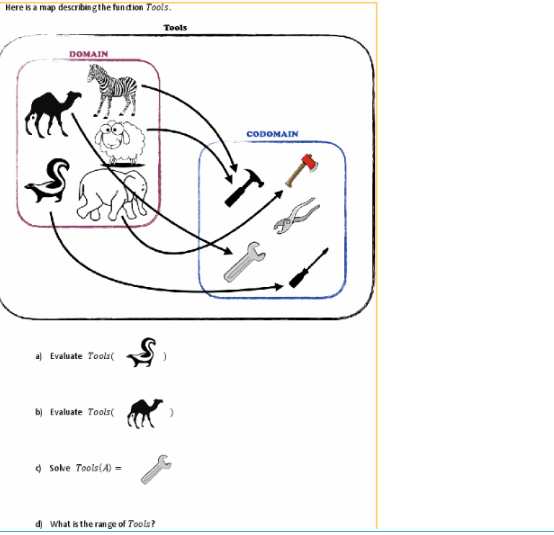 Here is a map describing the function $Tools$.

Tools

DOMAIN

CODOMAIN

a) Evaluate $Tools($ $)$

b) Evaluate $Tools($ $)$

c) Solve $Tools(A) =$

d) What is the range of $Tools$?